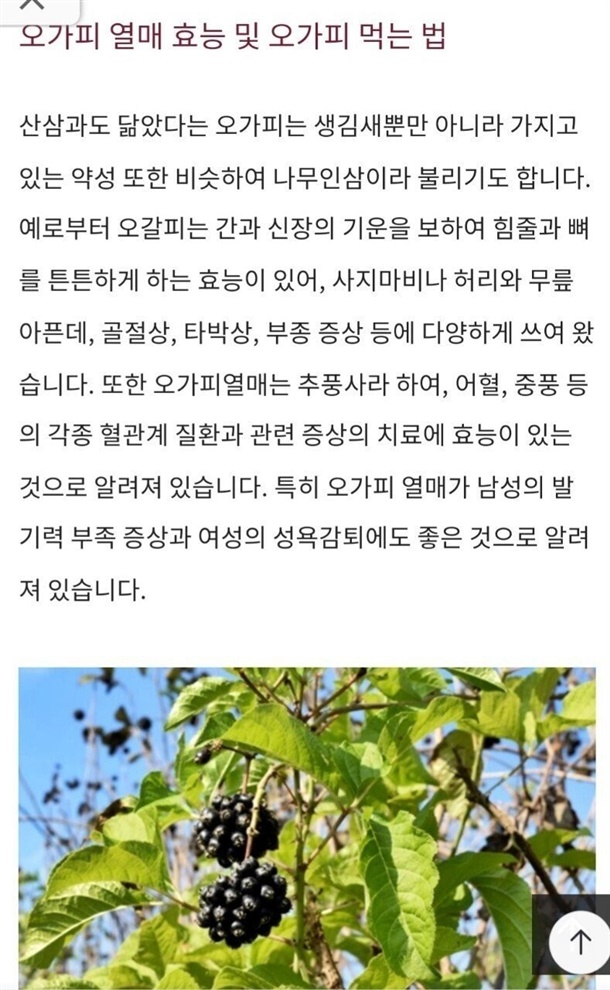 오가피 열매 효능 및 오가피 먹는 법

산삼과도 닮았다는 오가피는 생김새뿐만 아니라 가지고 있는 약성 또한 비슷하여 나무인삼이라 불리기도 합니다. 예로부터 오갈피는 간과 신장의 기운을 보하여 힘줄과 뼈를 튼튼하게 하는 효능이 있어, 사지마비나 허리와 무릎 아픈데, 골절상, 타박상, 부종 증상 등에 다양하게 쓰여 왔습니다. 또한 오가피열매는 추풍사라 하여, 어혈, 중풍 등의 각종 혈관계 질환과 관련 증상의 치료에 효능이 있는 것으로 알려져 있습니다. 특히 오가피 열매가 남성의 발기력 부족 증상과 여성의 성욕감퇴에도 좋은 것으로 알려져 있습니다.